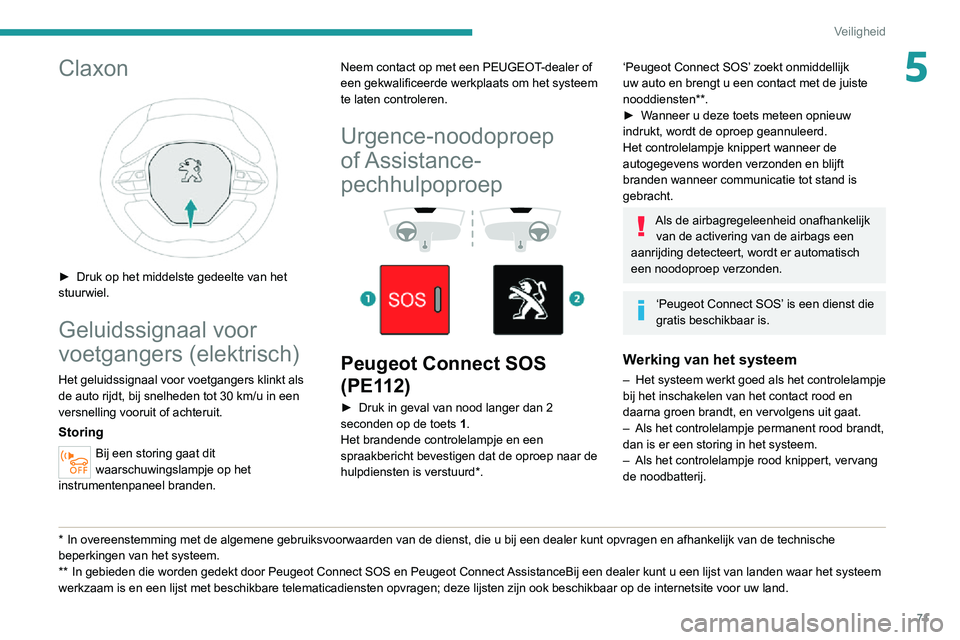 Veiligheid

5

Claxon

► Druk op het middelste gedeelte van het stuurwiel.

Geluidssignaal voor voetgangers (elektrisch)

Het geluidssignaal voor voetgangers klinkt als de auto rijdt, bij snelheden tot 30 km/u in een versnelling vooruit of achteruit.

Storing

OFF

Bij een storing gaat dit waarschuwingslampje op het instrumentenpaneel branden.

Neem contact op met een PEUGEOT-dealer of een gekwalificeerde werkplaats om het systeem te laten controleren.

Urgence-noodoproep of Assistance-pechhulpoproep

1 SOS 2

Peugeot Connect SOS (PE112)

► Druk in geval van nood langer dan 2 seconden op de toets 1.
Het brandende controlelampje en een spraakbericht bevestigen dat de oproep naar de hulpdiensten is verstuurd*.

'Peugeot Connect SOS' zoekt onmiddellijk uw auto en brengt u een contact met de juiste nooddiensten**.
► Wanneer u deze toets meteen opnieuw indrukt, wordt de oproep geannuleerd.
Het controlelampje knippert wanneer de autogegevens worden verzonden en blijft branden wanneer communicatie tot stand is gebracht.

Als de airbagregeleenheid onafhankelijk van de activering van de airbags een aanrijding detecteert, wordt er automatisch een noodoproep verzonden.

'Peugeot Connect SOS' is een dienst die gratis beschikbaar is.

Werking van het systeem

– Het systeem werkt goed als het controlelampje bij het inschakelen van het contact rood en daarna groen brandt, en vervolgens uit gaat.
– Als het controlelampje permanent rood brandt, dan is er een storing in het systeem.
– Als het controlelampje rood knippert, vervang de noodbatterij.

* In overeenstemming met de algemene gebruiksvoorwaarden van de dienst, die u bij een dealer kunt opvragen en afhankelijk van de technische beperkingen van het systeem.
** In gebieden die worden gedekt door Peugeot Connect SOS en Peugeot Connect AssistanceBij een dealer kunt u een lijst van landen waar het systeem werkzaam is en een lijst met beschikbare telematicadiensten opvragen; deze lijsten zijn ook beschikbaar op de internetsite voor uw land.

71

carmanualsonline.info